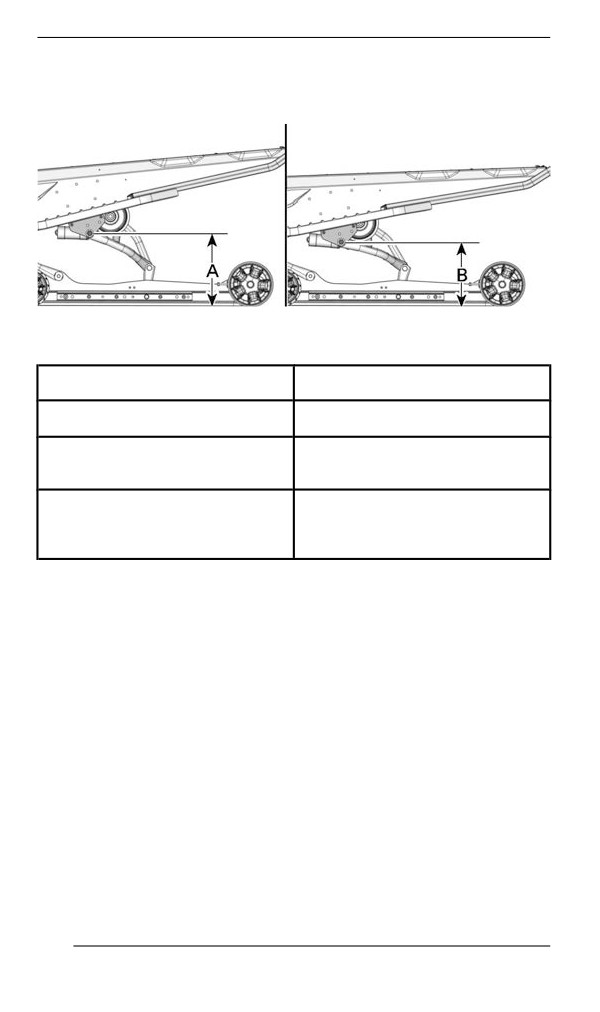 A

B